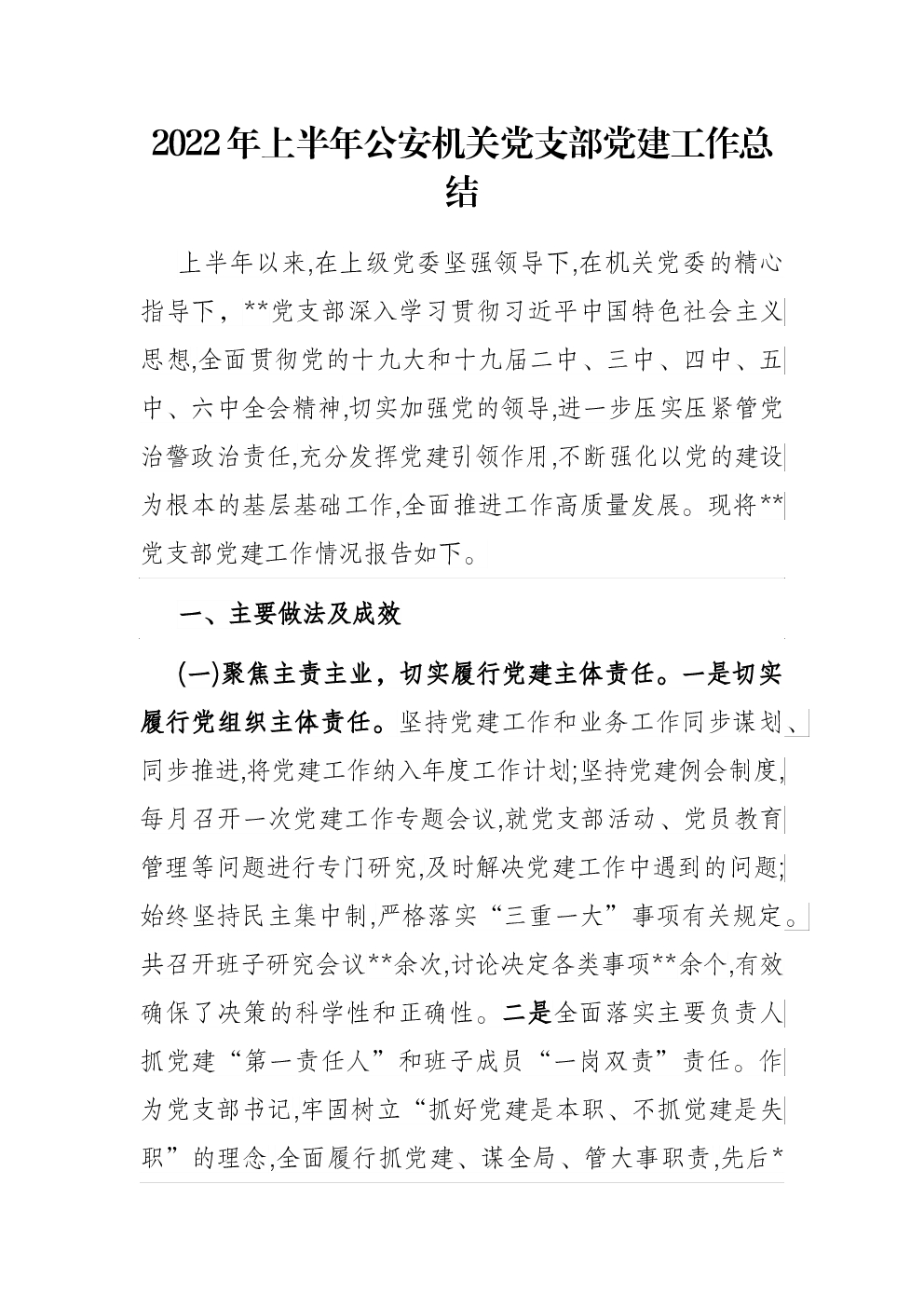 2022年上半年公安机关党支部党建工作总结

上半年以来,在上级党委坚强领导下,在机关党委的精心指导下，**党支部深入学习贯彻习近平中国特色社会主义思想,全面贯彻党的十九大和十九届二中、三中、四中、五中、六中全会精神,切实加强党的领导,进一步压实压紧管党治警政治责任,充分发挥党建引领作用,不断强化以党的建设为根本的基层基础工作,全面推进工作高质量发展。现将**党支部党建工作情况报告如下。

一、主要做法及成效

(一)聚焦主责主业，切实履行党建主体责任。一是切实履行党组织主体责任。坚持党建工作和业务工作同步谋划、同步推进,将党建工作纳入年度工作计划;坚持党建例会制度,每月召开一次党建工作专题会议,就党支部活动、党员教育管理等问题进行专门研究,及时解决党建工作中遇到的问题;始终坚持民主集中制,严格落实“三重一大”事项有关规定。共召开班子研究会议**余次,讨论决定各类事项**余个,有效确保了决策的科学性和正确性。二是全面落实主要负责人抓党建“第一责任人”和班子成员“一岗双责”责任。作为党支部书记,牢固树立“抓好党建是本职、不抓党建是失职”的理念,全面履行抓党建、谋全局、管大事职责,先后*